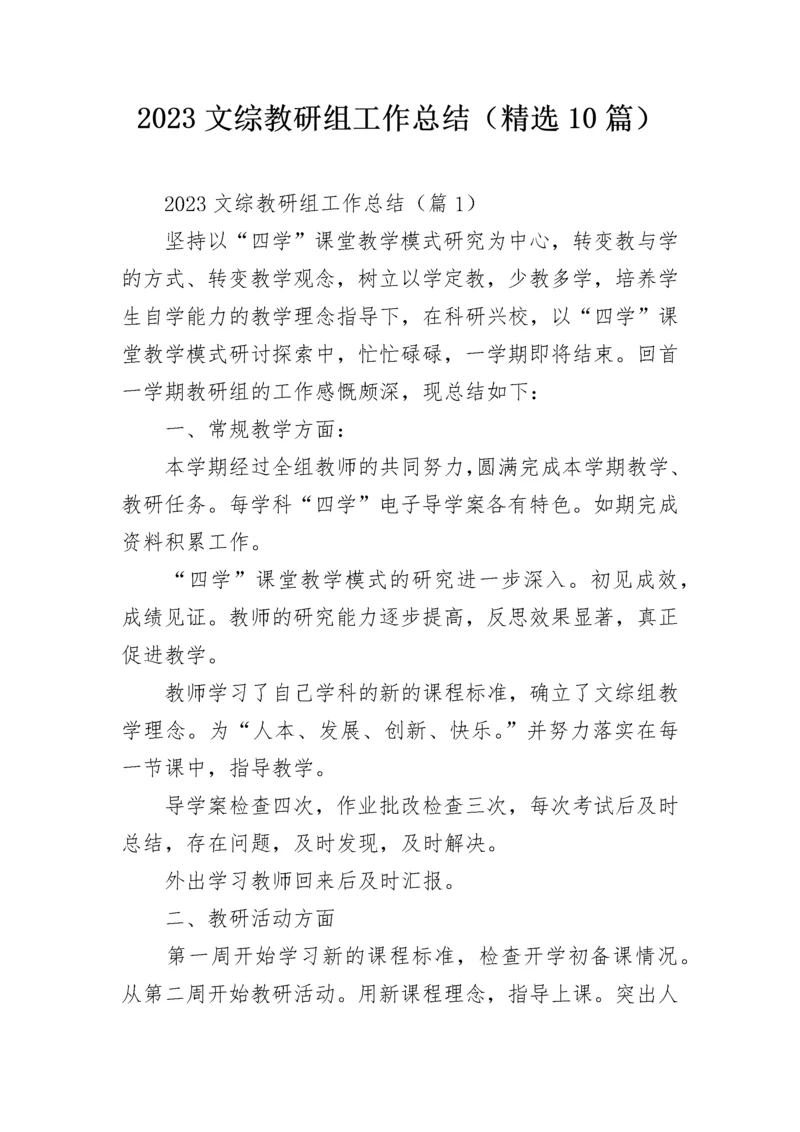 2023 文综教研组工作总结（精选 10 篇）

2023 文综教研组工作总结（篇 1）

坚持以“四学”课堂教学模式研究为中心，转变教与学的方式、转变教学观念，树立以学定教，少教多学，培养学生自学能力的教学理念指导下，在科研兴校，以“四学”课堂教学模式研讨探索中，忙忙碌碌，一学期即将结束。回首一学期教研组的工作感慨颇深，现总结如下：

一、常规教学方面：

本学期经过全组教师的共同努力,圆满完成本学期教学、教研任务。每学科“四学”电子导学案各有特色。如期完成资料积累工作。

“四学”课堂教学模式的研究进一步深入。初见成效，成绩见证。教师的研究能力逐步提高，反思效果显著，真正促进教学。

教师学习了自己学科的新的课程标准，确立了文综组教学理念。为“人本、发展、创新、快乐。”并努力落实在每一节课中，指导教学。

导学案检查四次，作业批改检查三次，每次考试后及时总结，存在问题，及时发现，及时解决。

外出学习教师回来后及时汇报。

二、教研活动方面

第一周开始学习新的课程标准，检查开学初备课情况。从第二周开始教研活动。用新课程理念，指导上课。突出人